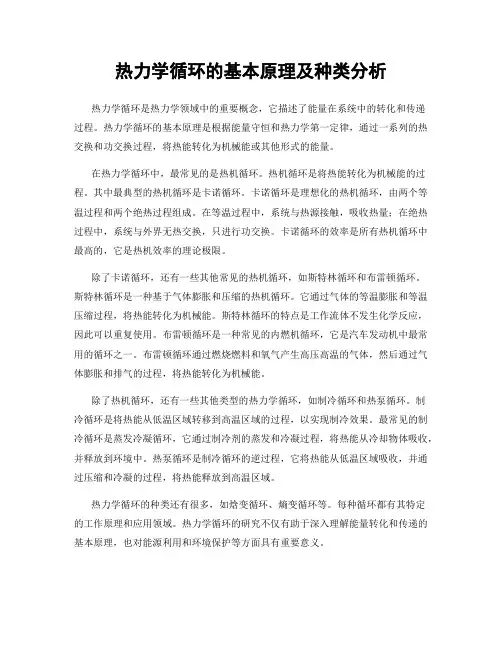 热力学循环的基本原理及种类分析

热力学循环是热力学领域中的重要概念，它描述了能量在系统中的转化和传递过程。热力学循环的基本原理是根据能量守恒和热力学第一定律，通过一系列的热交换和功交换过程，将热能转化为机械能或其他形式的能量。

在热力学循环中，最常见的是热机循环。热机循环是将热能转化为机械能的过程，其中最典型的热机循环是卡诺循环。卡诺循环是理想化的热机循环，由两个等温过程和两个绝热过程组成。在等温过程中，系统与热源接触，吸收热量；在绝热过程中，系统与外界无热交换，只进行功交换。卡诺循环的效率是所有热机循环中最高的，它是热机效率的理论极限。

除了卡诺循环，还有一些其他常见的热机循环，如斯特林循环和布雷顿循环。斯特林循环是一种基于气体膨胀和压缩的热机循环。它通过气体的等温膨胀和等温压缩过程，将热能转化为机械能。斯特林循环的特点是工作流体不发生化学反应，因此可以重复使用。布雷顿循环是一种常见的内燃机循环，它是汽车发动机中最常用的循环之一。布雷顿循环通过燃烧燃料和氧气产生高压高温的气体，然后通过气体膨胀和排气的过程，将热能转化为机械能。

除了热机循环，还有一些其他类型的热力学循环，如制冷循环和热泵循环。制冷循环是将热能从低温区域转移到高温区域的过程，以实现制冷效果。最常见的制冷循环是蒸发冷凝循环，它通过制冷剂的蒸发和冷凝过程，将热能从冷却物体吸收，并释放到环境中。热泵循环是制冷循环的逆过程，它将热能从低温区域吸收，并通过压缩和冷凝的过程，将热能释放到高温区域。

热力学循环的种类还有很多，如焓变循环、熵变循环等。每种循环都有其特定的工作原理和应用领域。热力学循环的研究不仅有助于深入理解能量转化和传递的基本原理，也对能源利用和环境保护等方面具有重要意义。